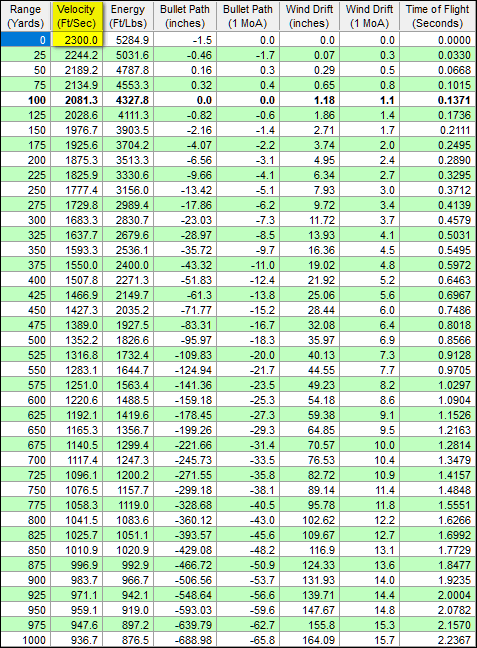 | Range (Yards) | Velocity (Ft/Sec) | Energy (Ft/Lbs) | Bullet Path (inches) | Bullet Path (1 MoA) | Wind Drift (inches) | Wind Drift (1 MoA) | Time of Flight (Seconds) |
|---|---|---|---|---|---|---|---|
| 0 | 2300.0 | 5284.9 | -1.5 | 0.0 | 0.0 | 0.0 | 0.0000 |
| 25 | 2244.2 | 5031.6 | -0.46 | -1.7 | 0.07 | 0.3 | 0.0330 |
| 50 | 2189.2 | 4787.8 | 0.16 | 0.3 | 0.29 | 0.5 | 0.0668 |
| 75 | 2134.9 | 4553.3 | 0.32 | 0.4 | 0.65 | 0.8 | 0.1015 |
| 100 | 2081.3 | 4327.8 | 0.0 | 0.0 | 1.18 | 1.1 | 0.1371 |
| 125 | 2028.6 | 4111.3 | -0.82 | -0.6 | 1.86 | 1.4 | 0.1736 |
| 150 | 1976.7 | 3903.5 | -2.16 | -1.4 | 2.71 | 1.7 | 0.2111 |
| 175 | 1925.6 | 3704.2 | -4.07 | -2.2 | 3.74 | 2.0 | 0.2495 |
| 200 | 1875.3 | 3513.3 | -6.56 | -3.1 | 4.95 | 2.4 | 0.2890 |
| 225 | 1825.9 | 3330.6 | -9.66 | -4.1 | 6.34 | 2.7 | 0.3295 |
| 250 | 1777.4 | 3156.0 | -13.42 | -5.1 | 7.93 | 3.0 | 0.3712 |
| 275 | 1729.8 | 2989.4 | -17.86 | -6.2 | 9.72 | 3.4 | 0.4139 |
| 300 | 1683.3 | 2830.7 | -23.03 | -7.3 | 11.72 | 3.7 | 0.4579 |
| 325 | 1637.7 | 2679.6 | -28.97 | -8.5 | 13.93 | 4.1 | 0.5031 |
| 350 | 1593.3 | 2536.1 | -35.72 | -9.7 | 16.36 | 4.5 | 0.5495 |
| 375 | 1550.0 | 2400.0 | -43.32 | -11.0 | 19.02 | 4.8 | 0.5972 |
| 400 | 1507.8 | 2271.3 | -51.83 | -12.4 | 21.92 | 5.2 | 0.6463 |
| 425 | 1466.9 | 2149.7 | -61.3 | -13.8 | 25.06 | 5.6 | 0.6967 |
| 450 | 1427.3 | 2035.2 | -71.77 | -15.2 | 28.44 | 6.0 | 0.7486 |
| 475 | 1389.0 | 1927.5 | -83.31 | -16.7 | 32.08 | 6.4 | 0.8018 |
| 500 | 1352.2 | 1826.6 | -95.97 | -18.3 | 35.97 | 6.9 | 0.8566 |
| 525 | 1316.8 | 1732.4 | -109.83 | -20.0 | 40.13 | 7.3 | 0.9128 |
| 550 | 1283.1 | 1644.7 | -124.94 | -21.7 | 44.55 | 7.7 | 0.9705 |
| 575 | 1251.0 | 1563.4 | -141.36 | -23.5 | 49.23 | 8.2 | 1.0297 |
| 600 | 1220.6 | 1488.5 | -159.18 | -25.3 | 54.18 | 8.6 | 1.0904 |
| 625 | 1192.1 | 1419.6 | -178.45 | -27.3 | 59.38 | 9.1 | 1.1526 |
| 650 | 1165.3 | 1356.7 | -199.26 | -29.3 | 64.85 | 9.5 | 1.2163 |
| 675 | 1140.5 | 1299.4 | -221.66 | -31.4 | 70.57 | 10.0 | 1.2814 |
| 700 | 1117.4 | 1247.3 | -245.73 | -33.5 | 76.53 | 10.4 | 1.3479 |
| 725 | 1096.1 | 1200.2 | -271.55 | -35.8 | 82.72 | 10.9 | 1.4157 |
| 750 | 1076.5 | 1157.7 | -299.18 | -38.1 | 89.14 | 11.4 | 1.4848 |
| 775 | 1058.3 | 1119.0 | -328.68 | -40.5 | 95.78 | 11.8 | 1.5551 |
| 800 | 1041.5 | 1083.6 | -360.12 | -43.0 | 102.62 | 12.2 | 1.6266 |
| 825 | 1025.7 | 1051.1 | -393.57 | -45.6 | 109.67 | 12.7 | 1.6992 |
| 850 | 1010.9 | 1020.9 | -429.08 | -48.2 | 116.9 | 13.1 | 1.7729 |
| 875 | 996.9 | 992.9 | -466.72 | -50.9 | 124.33 | 13.6 | 1.8477 |
| 900 | 983.7 | 966.7 | -506.56 | -53.7 | 131.93 | 14.0 | 1.9235 |
| 925 | 971.1 | 942.1 | -548.64 | -56.6 | 139.71 | 14.4 | 2.0004 |
| 950 | 959.1 | 919.0 | -593.03 | -59.6 | 147.67 | 14.8 | 2.0782 |
| 975 | 947.6 | 897.2 | -639.79 | -62.7 | 155.8 | 15.3 | 2.1570 |
| 1000 | 936.7 | 876.5 | -688.98 | -65.8 | 164.09 | 15.7 | 2.2367 |